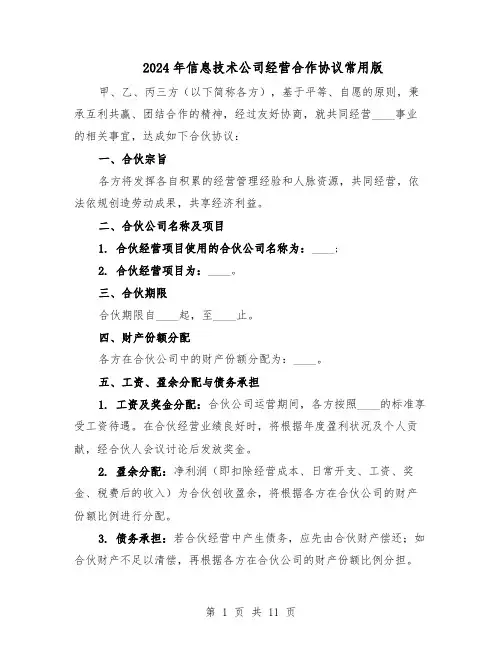 2024年信息技术公司经营合作协议常用版

甲、乙、丙三方（以下简称各方），基于平等、自愿的原则，秉承互利共赢、团结合作的精神，经过友好协商，就共同经营____事业的相关事宜，达成如下合伙协议：

一、合伙宗旨

各方将发挥各自积累的经营管理经验和人脉资源，共同经营，依法依规创造劳动成果，共享经济利益。

二、合伙公司名称及项目

1. 合伙经营项目使用的合伙公司名称为：____；

2. 合伙经营项目为：____。

三、合伙期限

合伙期限自____起，至____止。

四、财产份额分配

各方在合伙公司中的财产份额分配为：____。

五、工资、盈余分配与债务承担

1. 工资及奖金分配：合伙公司运营期间，各方按照____的标准享受工资待遇。在合伙经营业绩良好时，将根据年度盈利状况及个人贡献，经合伙人会议讨论后发放奖金。

2. 盈余分配：净利润（即扣除经营成本、日常开支、工资、奖金、税费后的收入）为合伙创收盈余，将根据各方在合伙公司的财产份额比例进行分配。

3. 债务承担：若合伙经营中产生债务，应先由合伙财产偿还；如合伙财产不足以清偿，再根据各方在合伙公司的财产份额比例分担。

第 1 页 共 11 页